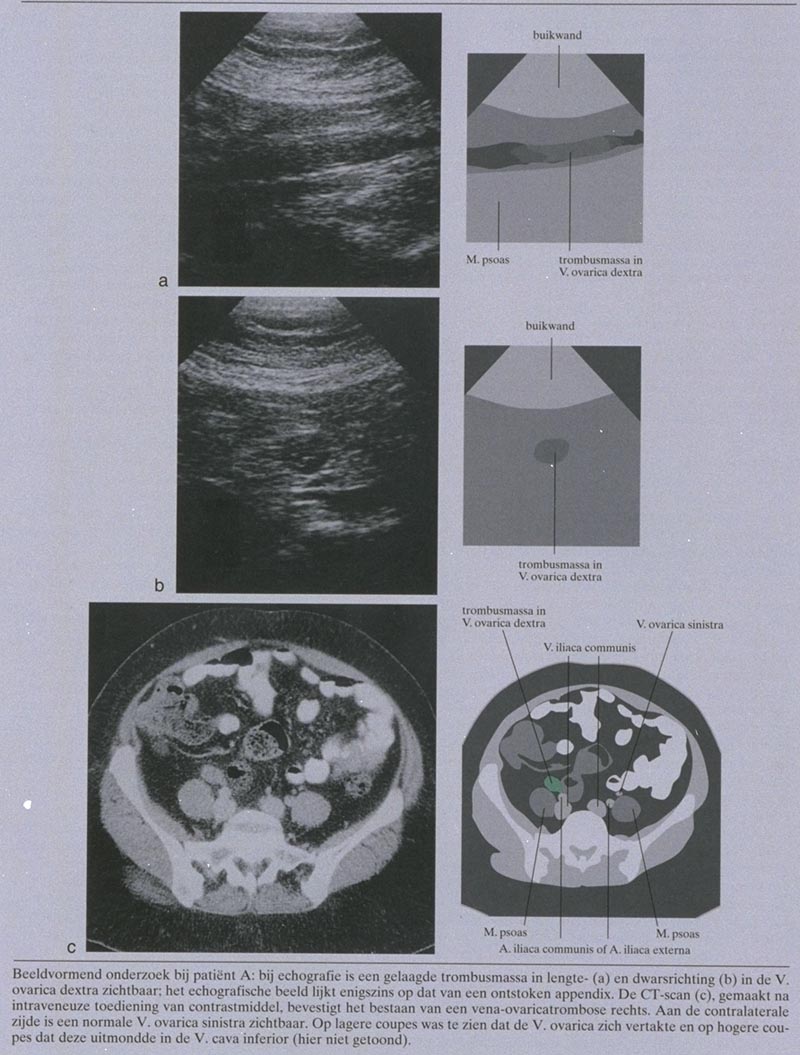 buikwand

M. psoas

trombusmassa in V. ovarica dextra

a

buikwand

trombusmassa in V. ovarica dextra

b

trombusmassa in V. ovarica dextra

V. iliaca communis

V. ovarica sinistra

M. psoas

M. psoas

A. iliaca communis of A. iliaca externa

c

Beeldvormend onderzoek bij patiënt A: bij echografie is een gelaagde trombusmassa in lengte- (a) en dwarsrichting (b) in de V. ovarica dextra zichtbaar; het echografische beeld lijkt enigszins op dat van een ontstoken appendix. De CT-scan (c), gemaakt na intraveneuze toediening van contrastmiddel, bevestigt het bestaan van een vena-ovaricatrombose rechts. Aan de contralaterale zijde is een normale V. ovarica sinistra zichtbaar. Op lagere coupes was te zien dat de V. ovarica zich vertakte en op hogere coupes dat deze uitmondde in de V. cava inferior (hier niet getoond).